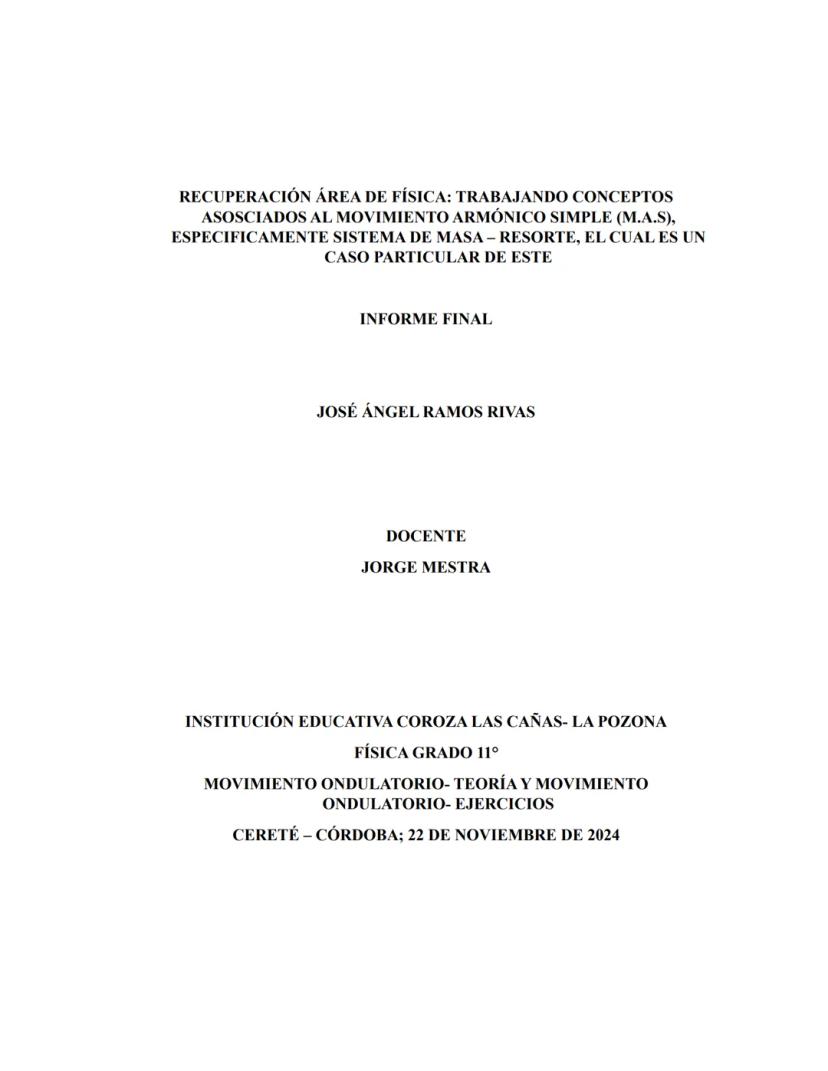 RECUPERACIÓN ÁREA DE FÍSICA: TRABAJANDO CONCEPTOS ASOSCIADOS AL MOVIMIENTO ARMÓNICO SIMPLE (M.A.S), ESPECIFICAMENTE SISTEMA DE MASA – RESORTE, EL CUAL ES UN CASO PARTICULAR DE ESTE

INFORME FINAL

JOSÉ ÁNGEL RAMOS RIVAS

DOCENTE

JORGE MESTRA

INSTITUCIÓN EDUCATIVA COROZA LAS CAÑAS- LA POZONA

FÍSICA GRADO 11°

MOVIMIENTO ONDULATORIO- TEORÍA Y MOVIMIENTO ONDULATORIO- EJERCICIOS

CERETÉ – CÓRDOBA; 22 DE NOVIEMBRE DE 2024